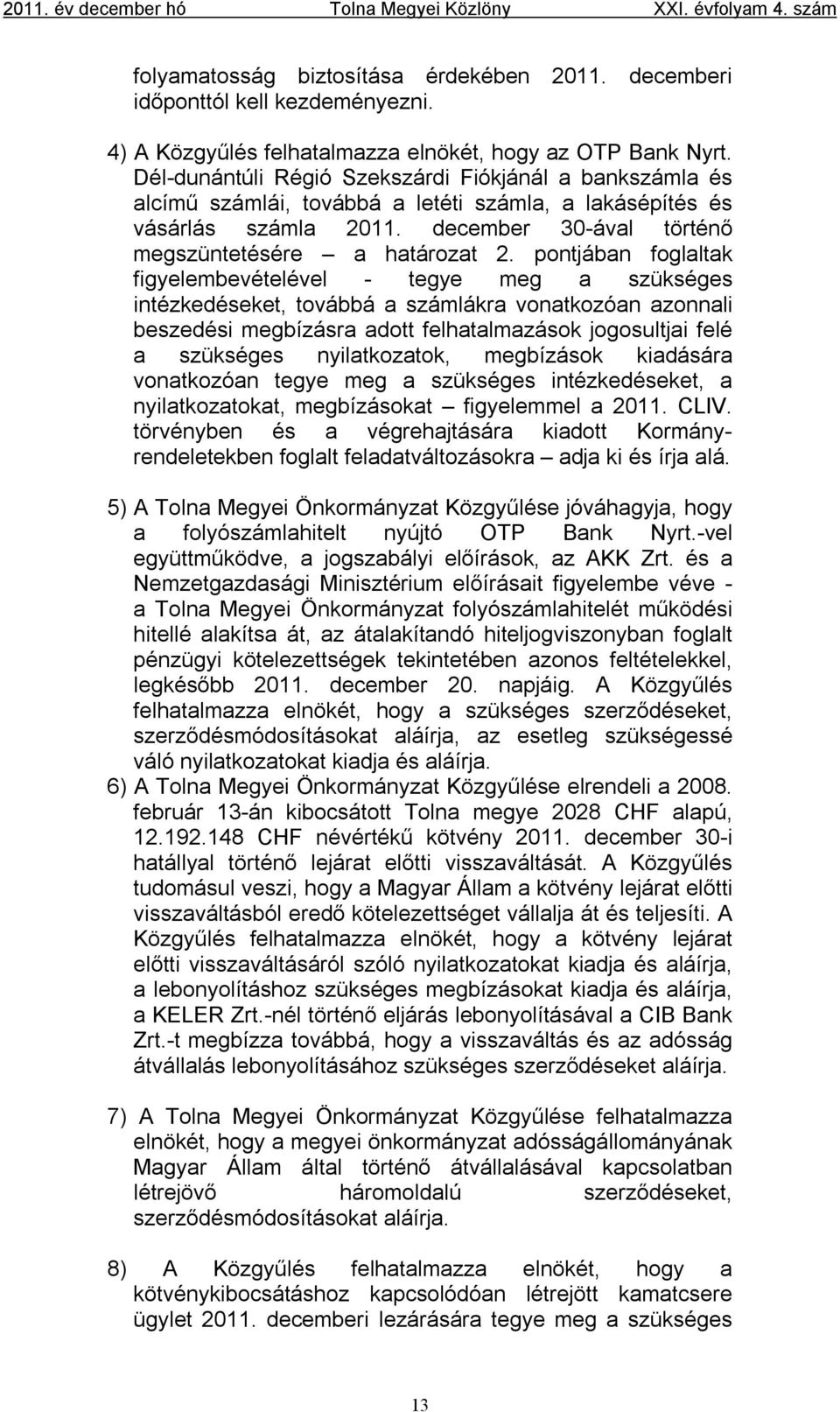 2011. év december hó Tolna Megyei Közlöny XXI. évfolyam 4. szám

folyamatosság biztosítása érdekében 2011. decemberi időponttól kell kezdeményezni.

4) A Közgyűlés felhatalmazza elnökét, hogy az OTP Bank Nyrt. Dél-dunántúli Régió Szekszárdi Fiókjánál a bankszámla és alcímű számlái, továbbá a letéti számla, a lakásépítés és vásárlás számla 2011. december 30-ával történő megszüntetésére – a határozat 2. pontjában foglaltak figyelembevételével - tegye meg a szükséges intézkedéseket, továbbá a számlákra vonatkozóan azonnali beszedési megbízásra adott felhatalmazások jogosultjai felé a szükséges nyilatkozatok, megbízások kiadására vonatkozóan tegye meg a szükséges intézkedéseket, a nyilatkozatokat, megbízásokat – figyelemmel a 2011. CLIV. törvényben és a végrehajtására kiadott Kormányrendeletekben foglalt feladatváltozásokra – adja ki és írja alá.

5) A Tolna Megyei Önkormányzat Közgyűlése jóváhagyja, hogy a folyószámlahitelt nyújtó OTP Bank Nyrt.-vel együttműködve, a jogszabályi előírások, az AKK Zrt. és a Nemzetgazdasági Minisztérium előírásait figyelembe véve - a Tolna Megyei Önkormányzat folyószámlahitelét működési hitellé alakítsa át, az átalakítandó hiteljogviszonyban foglalt pénzügyi kötelezettségek tekintetében azonos feltételekkel, legkésőbb 2011. december 20. napjáig. A Közgyűlés felhatalmazza elnökét, hogy a szükséges szerződéseket, szerződésmódosításokat aláírja, az esetleg szükségessé váló nyilatkozatokat kiadja és aláírja.

6) A Tolna Megyei Önkormányzat Közgyűlése elrendeli a 2008. február 13-án kibocsátott Tolna megye 2028 CHF alapú, 12.192.148 CHF névértékű kötvény 2011. december 30-i hatállyal történő lejárat előtti visszaváltását. A Közgyűlés tudomásul veszi, hogy a Magyar Állam a kötvény lejárat előtti visszaváltásból eredő kötelezettséget vállalja át és teljesíti. A Közgyűlés felhatalmazza elnökét, hogy a kötvény lejárat előtti visszaváltásáról szóló nyilatkozatokat kiadja és aláírja, a lebonyolításhoz szükséges megbízásokat kiadja és aláírja, a KELER Zrt.-nél történő eljárás lebonyolításával a CIB Bank Zrt.-t megbízza továbbá, hogy a visszaváltás és az adósság átvállalás lebonyolításához szükséges szerződéseket aláírja.

7) A Tolna Megyei Önkormányzat Közgyűlése felhatalmazza elnökét, hogy a megyei önkormányzat adósságállományának Magyar Állam által történő átvállalásával kapcsolatban létrejövő háromoldalú szerződéseket, szerződésmódosításokat aláírja.

8) A Közgyűlés felhatalmazza elnökét, hogy a kötvénykibocsátáshoz kapcsolódóan létrejött kamatcsere ügylet 2011. decemberi lezárására tegye meg a szükséges

13